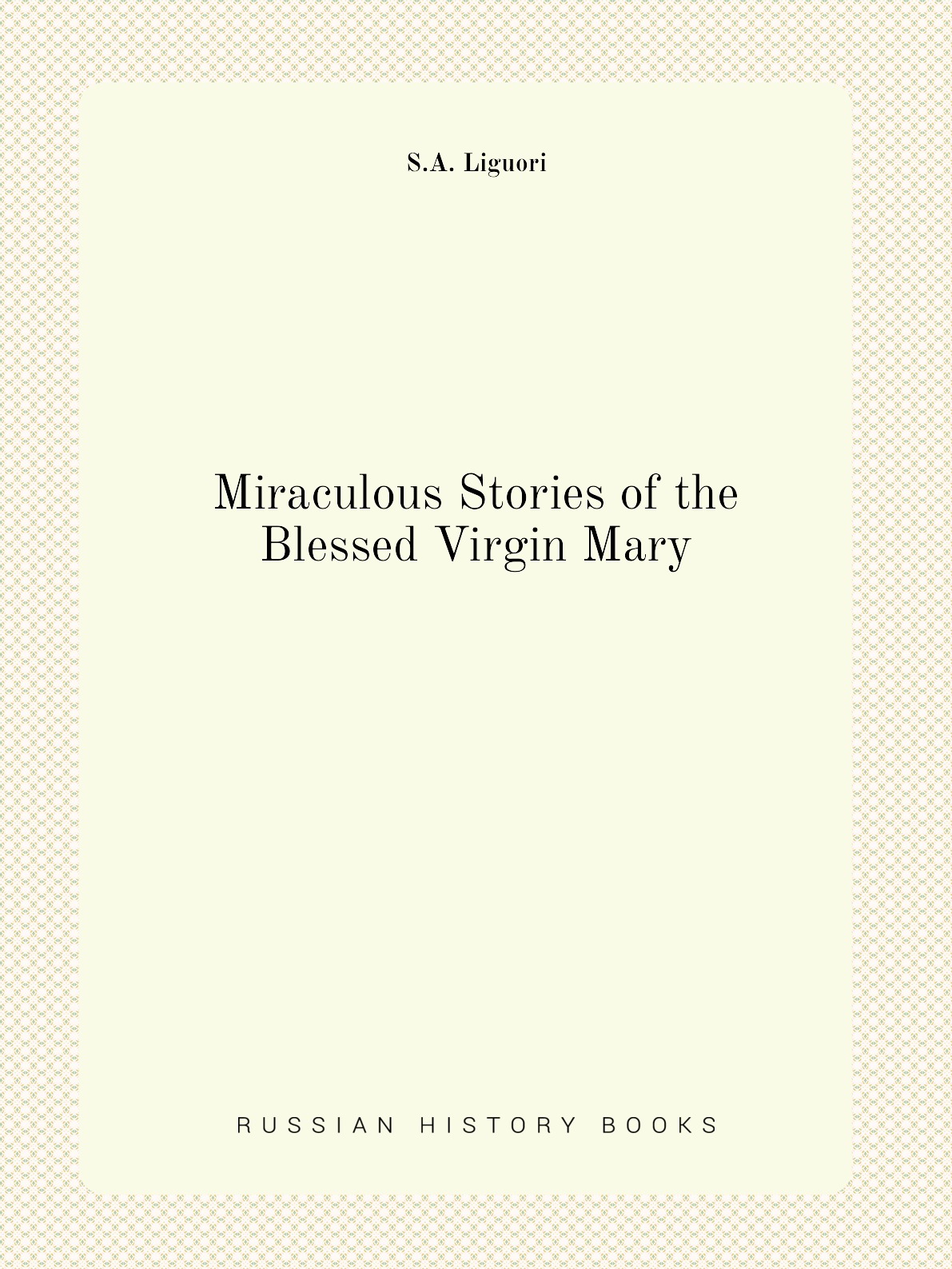 S.A. Liguori

Miraculous Stories of the Blessed Virgin Mary

RUSSIAN HISTORY BOOKS